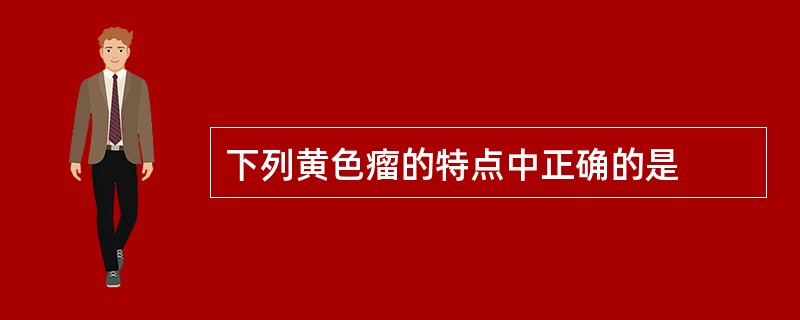 下列黄色瘤的特点中正确的是